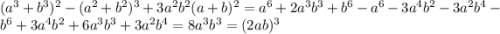 $(a^3+b^3)^2-(a^2+b^2)^3+3a^2b^2(a+b)^2=a^6+2a^3b^3+b^6-a^6-3a^4b^2-3a^2b^4-b^6+3a^4b^2+6a^3b^3+3a^2b^4=8a^3b^3=(2ab)^3$